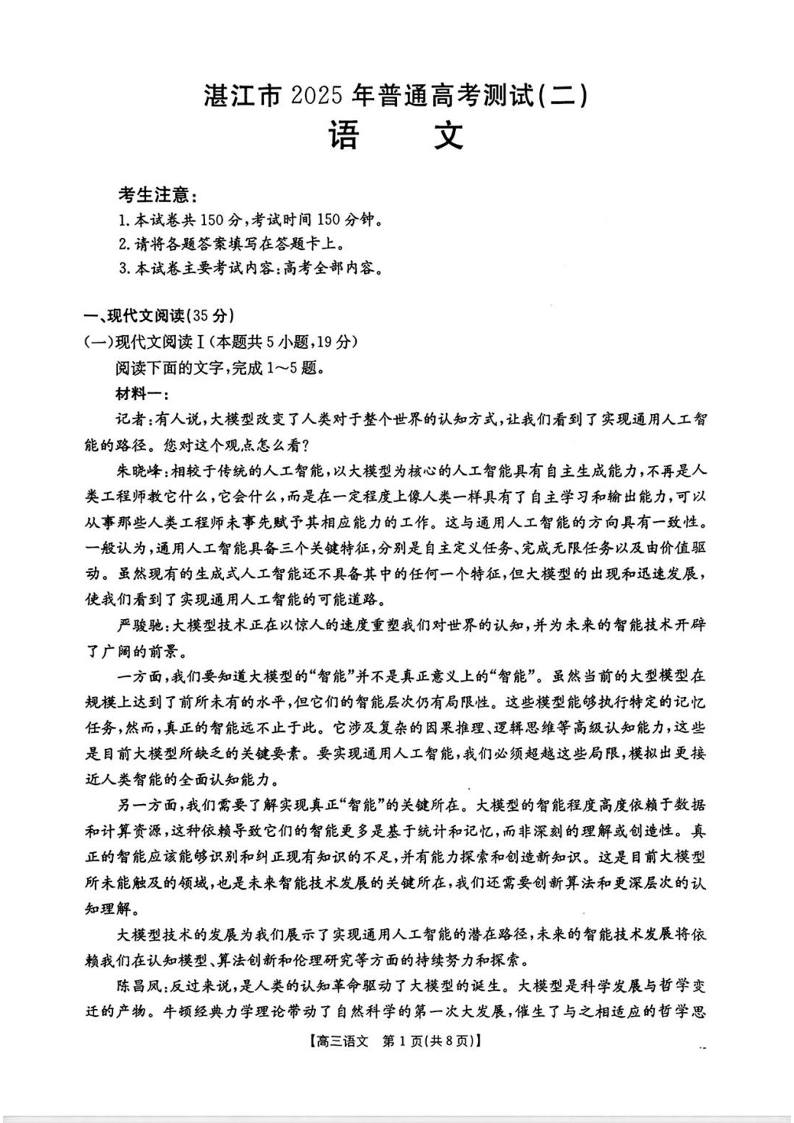 湛江市 2025 年普通高考测试(二)
语　　文

考生注意：
1. 本试卷共 150 分，考试时间 150 分钟。
2. 请将各题答案填写在答题卡上。
3. 本试卷主要考试内容：高考全部内容。

一、现代文阅读(35 分)
(一)现代文阅读Ⅰ(本题共 5 小题，19 分)
阅读下面的文字，完成 1～5 题。
材料一：
记者：有人说，大模型改变了人类对于整个世界的认知方式，让我们看到了实现通用人工智能的路径。您对这个观点怎么看？
朱晓峰：相较于传统的人工智能，以大模型为核心的人工智能具有自主生成能力，不再是人类工程师教它什么，它会什么，而是在一定程度上像人类一样具有了自主学习和输出能力，可以从事那些人类工程师未事先赋予其相应能力的工作。这与通用人工智能的方向具有一致性。一般认为，通用人工智能具备三个关键特征，分别是自主定义任务、完成无限任务以及由价值驱动。虽然现有的生成式人工智能还不具备其中的任何一个特征，但大模型的出现和迅速发展，使我们看到了实现通用人工智能的可能道路。
严骏驰：大模型技术正在以惊人的速度重塑我们对世界的认知，并为未来的智能技术开辟了广阔的前景。
一方面，我们要知道大模型的“智能”并不是真正意义上的“智能”。虽然当前的大型模型在规模上达到了前所未有的水平，但它们的智能层次仍有局限性。这些模型能够执行特定的记忆任务，然而，真正的智能远不止于此。它涉及复杂的因果推理、逻辑思维等高级认知能力，这些是目前大模型所缺乏的关键要素。要实现通用人工智能，我们必须超越这些局限，模拟出更接近人类智能的全面认知能力。
另一方面，我们需要了解实现真正“智能”的关键所在。大模型的智能程度高度依赖于数据和计算资源，这种依赖导致它们的智能更多是基于统计和记忆，而非深刻的理解或创造性。真正的智能应该能够识别和纠正现有知识的不足，并有能力探索和创造新知识。这是目前大模型所未能触及的领域，也是未来智能技术发展的关键所在，我们还需要创新算法和更深层次的认知理解。
大模型技术的发展为我们展示了实现通用人工智能的潜在路径，未来的智能技术发展将依赖我们在认知模型、算法创新和伦理研究等方面的持续努力和探索。
陈昌凤：反过来说，是人类的认知革命驱动了大模型的诞生。大模型是科学发展与哲学变迁的产物。牛顿经典力学理论带动了自然科学的第一次大发展，催生了与之相适应的哲学思

【高三语文　第 1 页(共 8 页)】